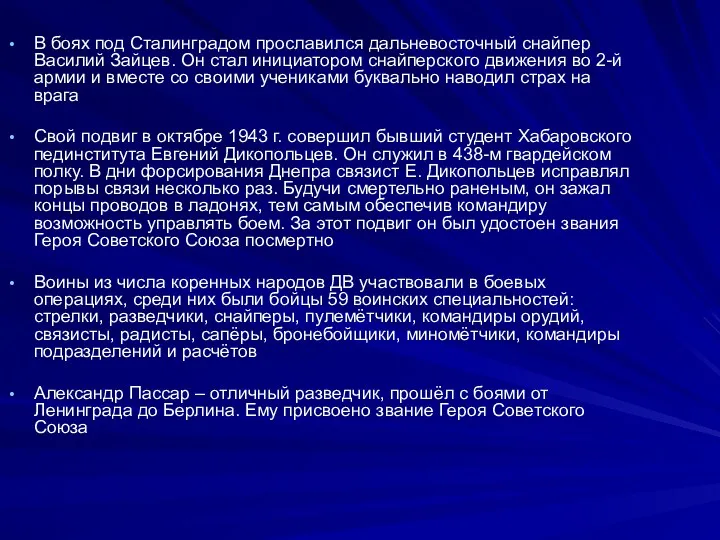 • В боях под Сталинградом прославился дальневосточный снайпер Василий Зайцев. Он стал инициатором снайперского движения во 2-й армии и вместе со своими учениками буквально наводил страх на врага

• Свой подвиг в октябре 1943 г. совершил бывший студент Хабаровского пединститута Евгений Дикопольцев. Он служил в 438-м гвардейском полку. В дни форсирования Днепра связист Е. Дикопольцев исправлял порывы связи несколько раз. Будучи смертельно раненым, он зажал концы проводов в ладонях, тем самым обеспечив командиру возможность управлять боем. За этот подвиг он был удостоен звания Героя Советского Союза посмертно

• Воины из числа коренных народов ДВ участвовали в боевых операциях, среди них были бойцы 59 воинских специальностей: стрелки, разведчики, снайперы, пулемётчики, командиры орудий, связисты, радисты, сапёры, бронебойщики, миномётчики, командиры подразделений и расчётов

• Александр Пассар – отличный разведчик, прошёл с боями от Ленинграда до Берлина. Ему присвоено звание Героя Советского Союза